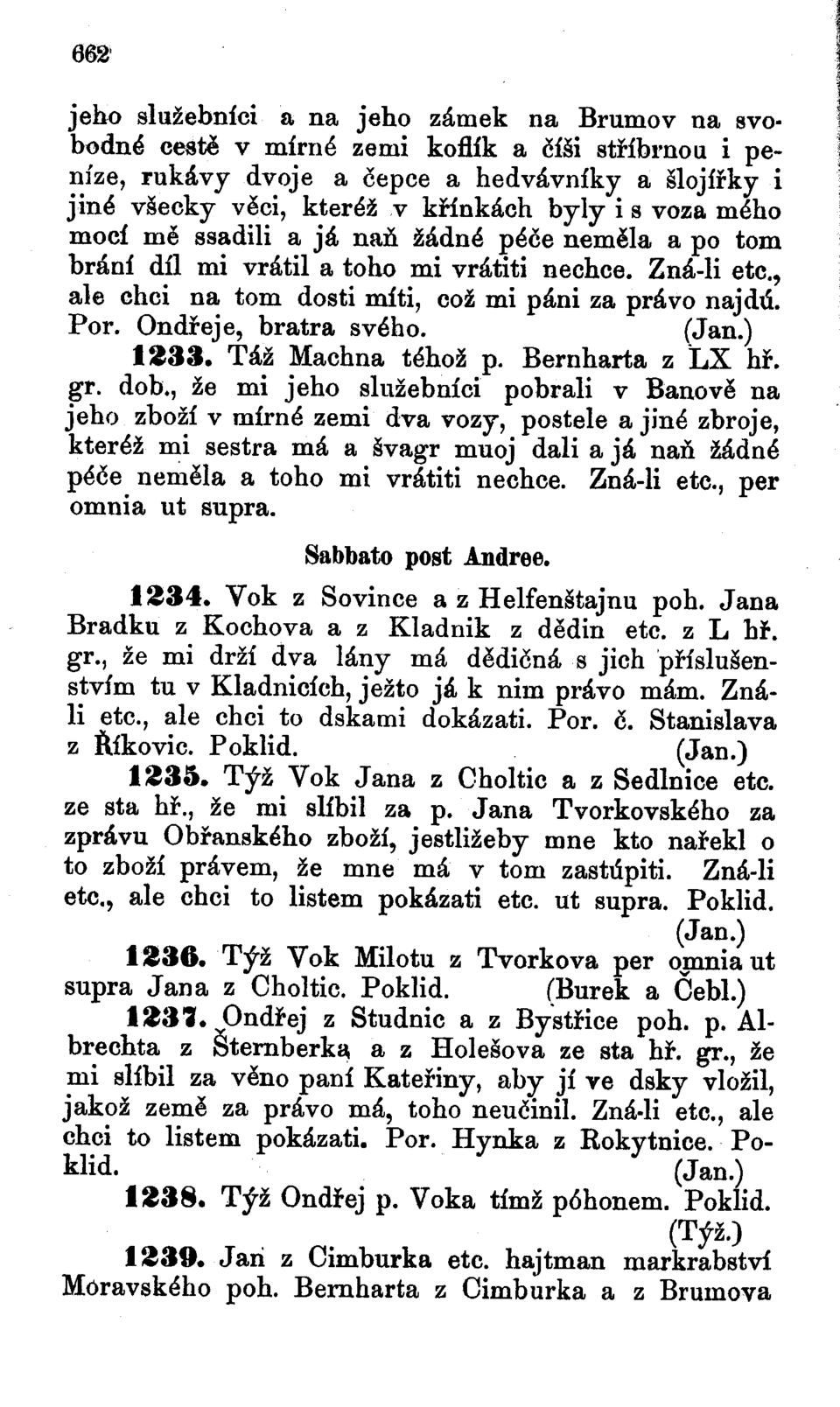 662

jeho služebníci a na jeho zámek na Brumov na svobodné cestě v mírné zemi koflík a číši stříbrnou i peníze, rukávy dvoje a čepce a hedvávníky a šlojířky i jiné všecky věci, kteréž v křínkách byly i s voza mého mocí mě ssadili a já naň žádné péče neměla a po tom brání díl mi vrátil a toho mi vrátiti nechce. Zná-li etc., ale chci na tom dosti míti, což mi páni za právo najdú. Por. Ondřeje, bratra svého. (Jan.)

1233. Táž Machna téhož p. Bernharta z LX hř. gr. dob., že mi jeho služebníci pobrali v Banově na jeho zboží v mírné zemi dva vozy, postele a jiné zbroje, kteréž mi sestra má a švagr muoj dali a já naň žádné péče neměla a toho mi vrátiti nechce. Zná-li etc., per omnia ut supra.

Sabbato post Andree.

1234. Vok z Sovince a z Helfenštajnu poh. Jana Bradku z Kochova a z Kladnik z dědin etc. z L hř. gr., že mi drží dva lány má dědičná s jich příslušenstvím tu v Kladnicích, ježto já k nim právo mám. Zná-li etc., ale chci to dskami dokázati. Por. č. Stanislava z Říkovic. Poklid. (Jan.)

1235. Týž Vok Jana z Choltic a z Sedlnice etc. ze sta hř., že mi slíbil za p. Jana Tvorkovského za zprávu Obřanského zboží, jestližeby mne kto nařekl o to zboží právem, že mne má v tom zastúpiti. Zná-li etc., ale chci to listem pokázati etc. ut supra. Poklid. (Jan.)

1236. Týž Vok Milotu z Tvorkova per omnia ut supra Jana z Choltic. Poklid. (Burek a Čebl.)

1237. Ondřej z Studnic a z Bystřice poh. p. Albrechta z Šternberka a z Holešova ze sta hř. gr., že mi slíbil za věno paní Kateřiny, aby jí ve dsky vložil, jakož země za právo má, toho neučinil. Zná-li etc., ale chci to listem pokázati. Por. Hynka z Rokytnice. Poklid. (Jan.)

1238. Týž Ondřej p. Voka tímž póhonem. Poklid. (Týž.)

1239. Jan z Cimburka etc. hajtman markrabství Moravského poh. Bernharta z Cimburka a z Brumova